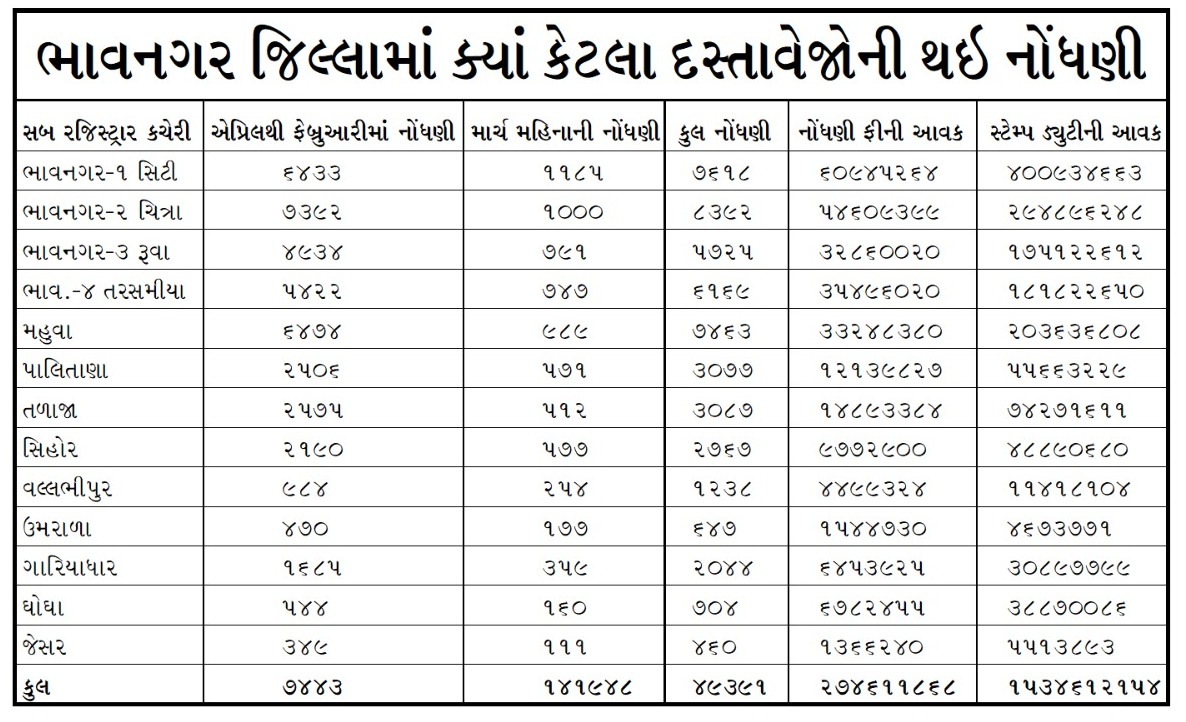 ભાવનગર જિલ્લામાં ક્યાં કેટલા દસ્તાવેજોની થઈ નોંધણી

| સબ રજિસ્ટ્રાર કચેરી | એપ્રિલથી ફેબ્રુઆરીમાં નોંધણી | માર્ચ મહિનાની નોંધણી | કુલ નોંધણી | નોંધણી ફીની આવક | સ્ટેમ્પ ડ્યુટીની આવક |
|---|---|---|---|---|---|
| ભાવનગર-૧ સિટી | ૬૪૩૩ | ૧૧૮૫ | ૭૬૧૮ | ૬૦૯૪૫૨૬૪ | ૪૦૦૯૩૪૬૬૩ |
| ભાવનગર-૨ ચિત્રા | ૭૩૯૨ | ૧૦૦૦ | ૮૩૯૨ | ૫૪૬૦૯૩૯૯ | ૨૯૪૮૯૬૨૪૮ |
| ભાવનગર-૩ રૂવા | ૪૯૩૪ | ૭૯૧ | ૫૭૨૫ | ૩૨૮૬૦૦૨૦ | ૧૭૫૧૨૨૬૧૨ |
| ભાવ.-૪ તરસમીયા | ૫૪૨૨ | ૭૪૭ | ૬૧૬૯ | ૩૫૪૯૬૦૨૦ | ૧૮૧૮૨૨૬૫૦ |
| મહુવા | ૬૪૭૪ | ૯૮૯ | ૭૪૬૩ | ૩૩૨૪૮૩૮૦ | ૨૦૩૬૩૬૮૦૮ |
| પાલિતાણા | ૨૫૦૬ | ૫૭૧ | ૩૦૭૭ | ૧૨૧૩૯૮૨૭ | ૫૫૬૬૩૨૨૯ |
| તળાજા | ૨૫૭૫ | ૫૧૨ | ૩૦૮૭ | ૧૪૮૯૩૩૮૪ | ૭૪૨૭૧૬૧૧ |
| સિહોર | ૨૧૯૦ | ૫૭૭ | ૨૭૬૭ | ૯૭૭૨૯૦૦ | ૪૮૮૯૦૬૮૦ |
| વલ્લભીપુર | ૯૮૪ | ૨૫૪ | ૧૨૩૮ | ૪૪૯૯૩૨૪ | ૧૧૪૧૮૧૦૪ |
| ઉમરાળા | ૪૭૦ | ૧૭૭ | ૬૪૭ | ૧૫૪૪૭૩૦ | ૪૬૭૩૭૭૧ |
| ગારિયાધાર | ૧૬૮૫ | ૩૫૯ | ૨૦૪૪ | ૬૪૫૩૯૨૫ | ૩૦૮૯૭૭૯૯ |
| ઘોઘા | ૫૪૪ | ૧૬૦ | ૭૦૪ | ૬૭૮૨૪૫૫ | ૩૮૮૭૦૦૮૬ |
| જેસર | ૩૪૯ | ૧૧૧ | ૪૬૦ | ૧૩૬૬૨૪૦ | ૫૫૧૩૮૯૩ |
| કુલ | ૭૪૪૩ | ૧૪૧૯૪૮ | ૪૯૩૯૧ | ૨૭૪૬૧૧૮૬૮ | ૧૫૩૪૬૧૨૧૫૪ |